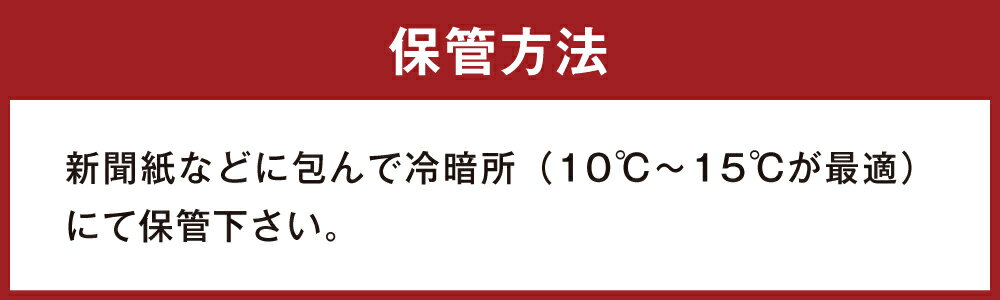 保管方法

新聞紙などに包んで冷暗所（10℃～15℃が最適）にて保管下さい。